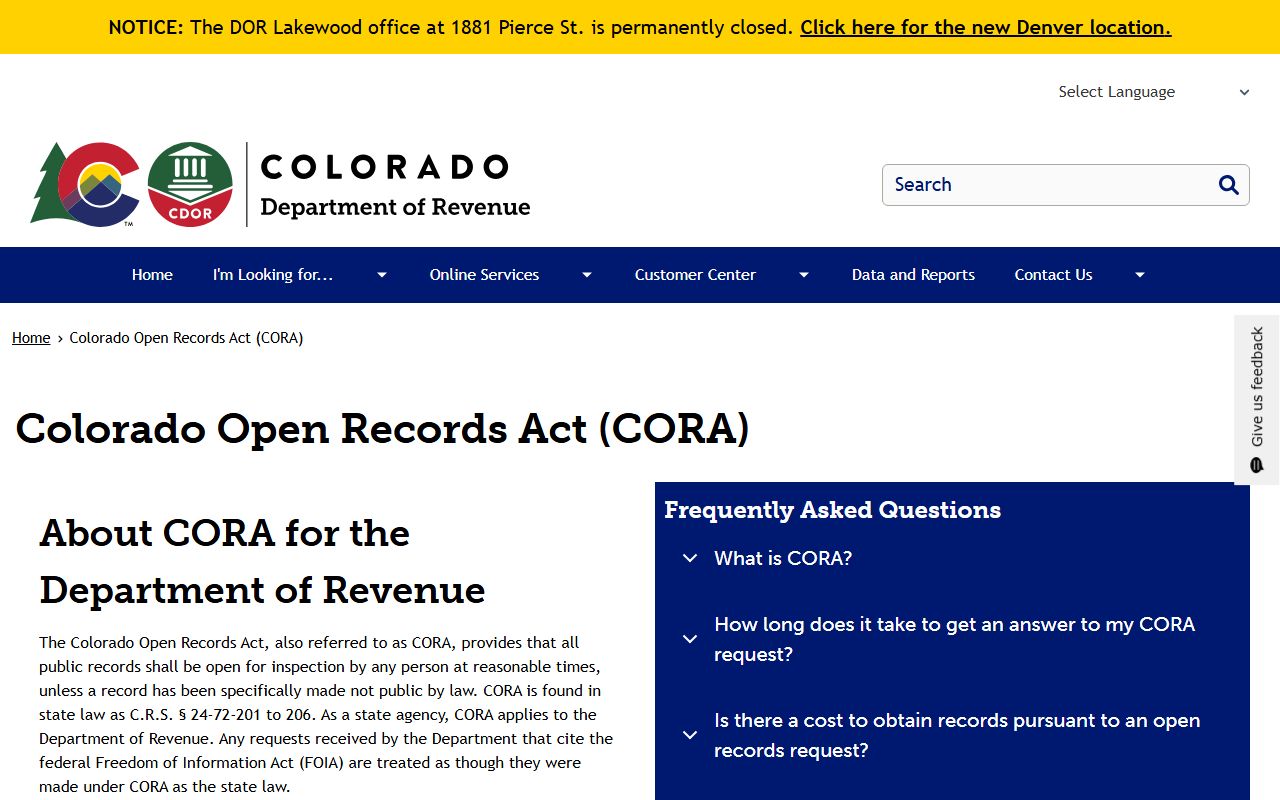 NOTICE: The DOR Lakewood office at 1881 Pierce St. is permanently closed. Click here for the new Denver location.

Select Language

CDOR

COLORADO
Department of Revenue

Search

Home
I'm Looking for...
Online Services
Customer Center
Data and Reports
Contact Us

Home › Colorado Open Records Act (CORA)

Give us feedback

Colorado Open Records Act (CORA)

About CORA for the Department of Revenue

The Colorado Open Records Act, also referred to as CORA, provides that all public records shall be open for inspection by any person at reasonable times, unless a record has been specifically made not public by law. CORA is found in state law as C.R.S. § 24-72-201 to 206. As a state agency, CORA applies to the Department of Revenue. Any requests received by the Department that cite the federal Freedom of Information Act (FOIA) are treated as though they were made under CORA as the state law.

Frequently Asked Questions

What is CORA?

How long does it take to get an answer to my CORA request?

Is there a cost to obtain records pursuant to an open records request?